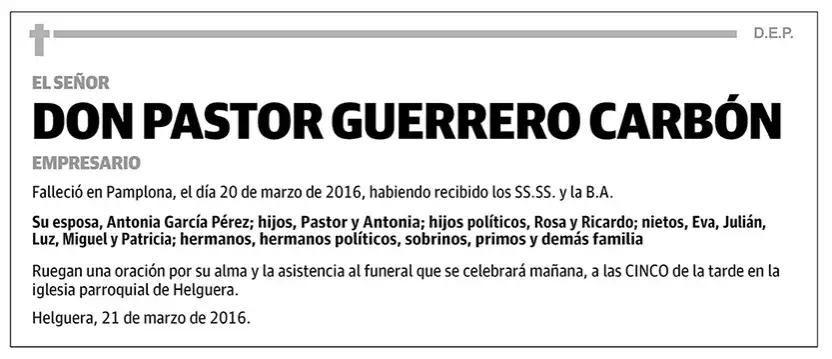 D.E.P.

EL SEÑOR

DON PASTOR GUERRERO CARBÓN

EMPRESARIO

Falleció en Pamplona, el día 20 de marzo de 2016, habiendo recibido los SS.SS. y la B.A.

Su esposa, Antonia García Pérez; hijos, Pastor y Antonia; hijos políticos, Rosa y Ricardo; nietos, Eva, Julián, Luz, Miguel y Patricia; hermanos, hermanos políticos, sobrinos, primos y demás familia

Ruegan una oración por su alma y la asistencia al funeral que se celebrará mañana, a las CINCO de la tarde en la iglesia parroquial de Helguera.

Helguera, 21 de marzo de 2016.